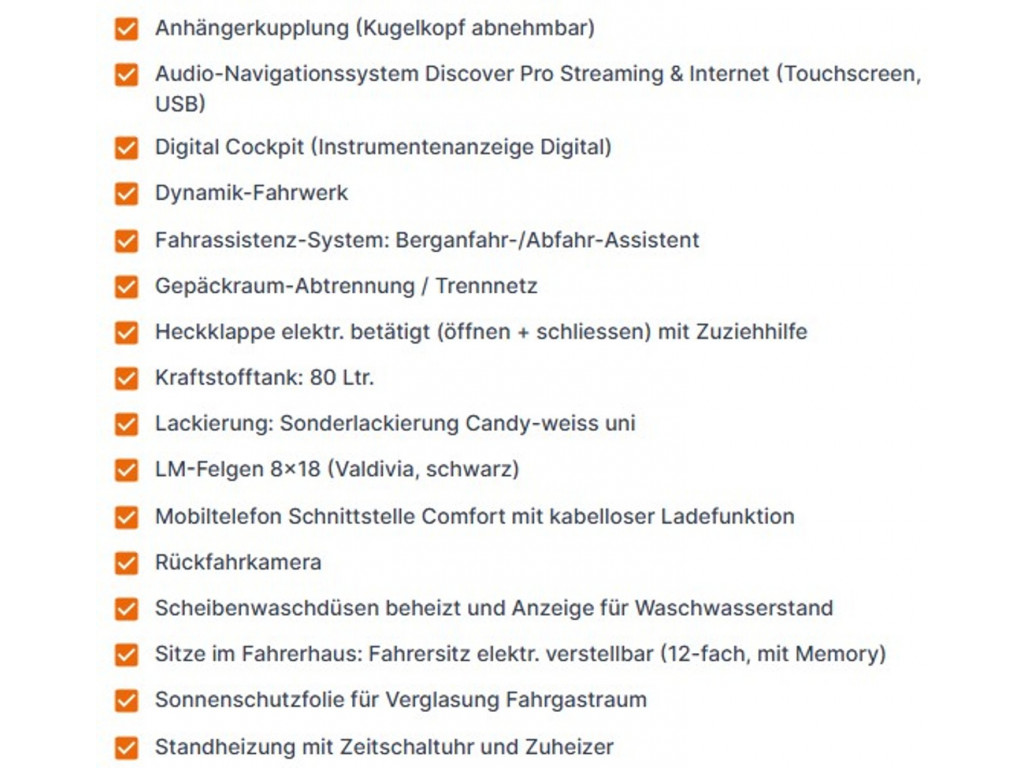 Anhängerkupplung (Kugelkopf abnehmbar)

Audio-Navigationssystem Discover Pro Streaming & Internet (Touchscreen, USB)

Digital Cockpit (Instrumentenanzeige Digital)

Dynamik-Fahrwerk

Fahrassistenz-System: Berganfahr-/Abfahr-Assistent

Gepäckraum-Abtrennung / Trennnetz

Heckklappe elektr. betätigt (öffnen + schliessen) mit Zuziehhilfe

Kraftstofftank: 80 Ltr.

Lackierung: Sonderlackierung Candy-weiss uni

LM-Felgen 8×18 (Valdivia, schwarz)

Mobiltelefon Schnittstelle Comfort mit kabelloser Ladefunktion

Rückfahrkamera

Scheibenwaschdüsen beheizt und Anzeige für Waschwasserstand

Sitze im Fahrerhaus: Fahrersitz elektr. verstellbar (12-fach, mit Memory)

Sonnenschutzfolie für Verglasung Fahrgastraum

Standheizung mit Zeitschaltuhr und Zuheizer